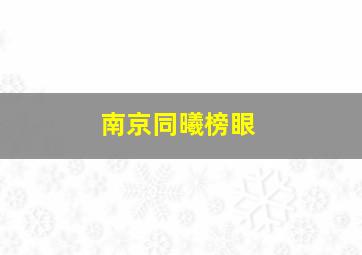 南京同曦榜眼